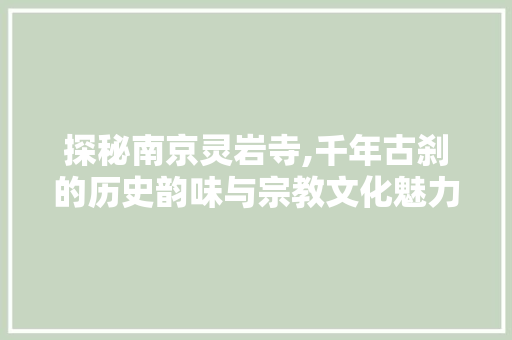 探秘南京灵岩寺,千年古刹的历史韵味与宗教文化魅力